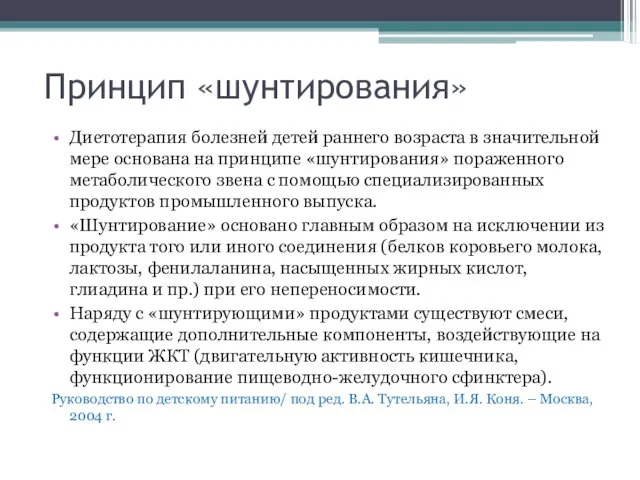 Принцип «шунтирования»

• Диетотерапия болезней детей раннего возраста в значительной мере основана на принципе «шунтирования» пораженного метаболического звена с помощью специализированных продуктов промышленного выпуска.
• «Шунтирование» основано главным образом на исключении из продукта того или иного соединения (белков коровьего молока, лактозы, фенилаланина, насыщенных жирных кислот, глиадина и пр.) при его непереносимости.
• Наряду с «шунтирующими» продуктами существуют смеси, содержащие дополнительные компоненты, воздействующие на функции ЖКТ (двигательную активность кишечника, функционирование пищеводно-желудочного сфинктера).

Руководство по детскому питанию/ под ред. В.А. Тутельяна, И.Я. Коня. – Москва, 2004 г.